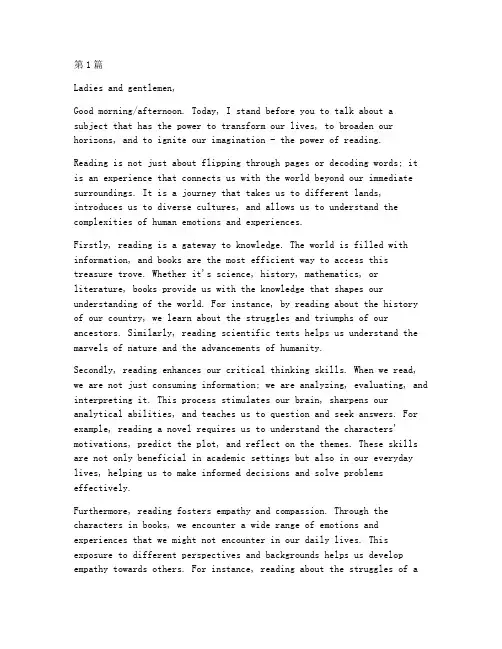 第1篇

Ladies and gentlemen,

Good morning/afternoon. Today, I stand before you to talk about a subject that has the power to transform our lives, to broaden our horizons, and to ignite our imagination - the power of reading.

Reading is not just about flipping through pages or decoding words; it is an experience that connects us with the world beyond our immediate surroundings. It is a journey that takes us to different lands, introduces us to diverse cultures, and allows us to understand the complexities of human emotions and experiences.

Firstly, reading is a gateway to knowledge. The world is filled with information, and books are the most efficient way to access this treasure trove. Whether it's science, history, mathematics, or literature, books provide us with the knowledge that shapes our understanding of the world. For instance, by reading about the history of our country, we learn about the struggles and triumphs of our ancestors. Similarly, reading scientific texts helps us understand the marvels of nature and the advancements of humanity.

Secondly, reading enhances our critical thinking skills. When we read, we are not just consuming information; we are analyzing, evaluating, and interpreting it. This process stimulates our brain, sharpens our analytical abilities, and teaches us to question and seek answers. For example, reading a novel requires us to understand the characters' motivations, predict the plot, and reflect on the themes. These skills are not only beneficial in academic settings but also in our everyday lives, helping us to make informed decisions and solve problems effectively.

Furthermore, reading fosters empathy and compassion. Through the characters in books, we encounter a wide range of emotions and experiences that we might not encounter in our daily lives. This exposure to different perspectives and backgrounds helps us develop empathy towards others. For instance, reading about the struggles of a